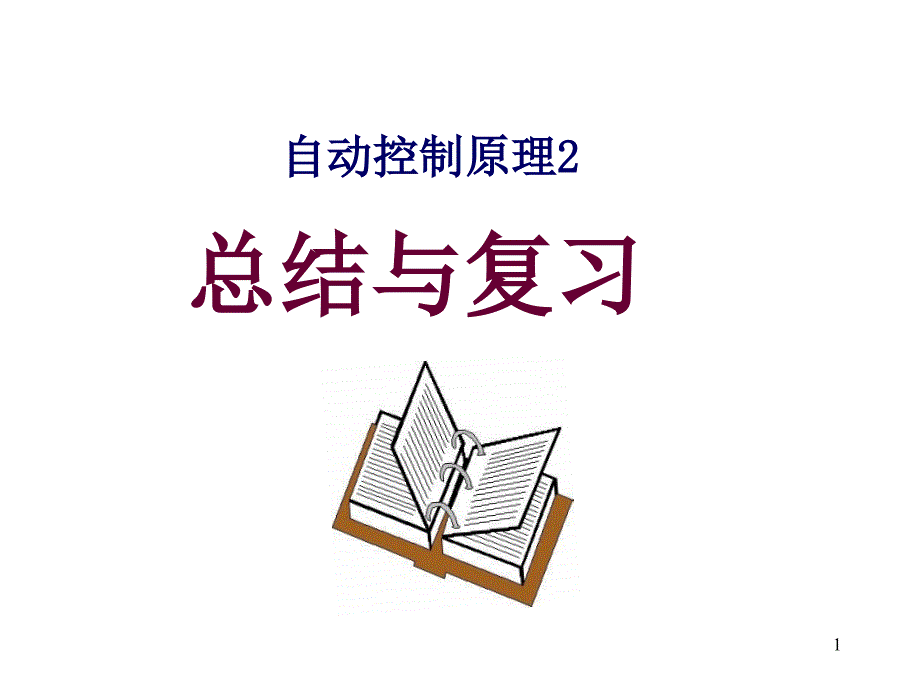 自动控制原理2

总结与复习

1